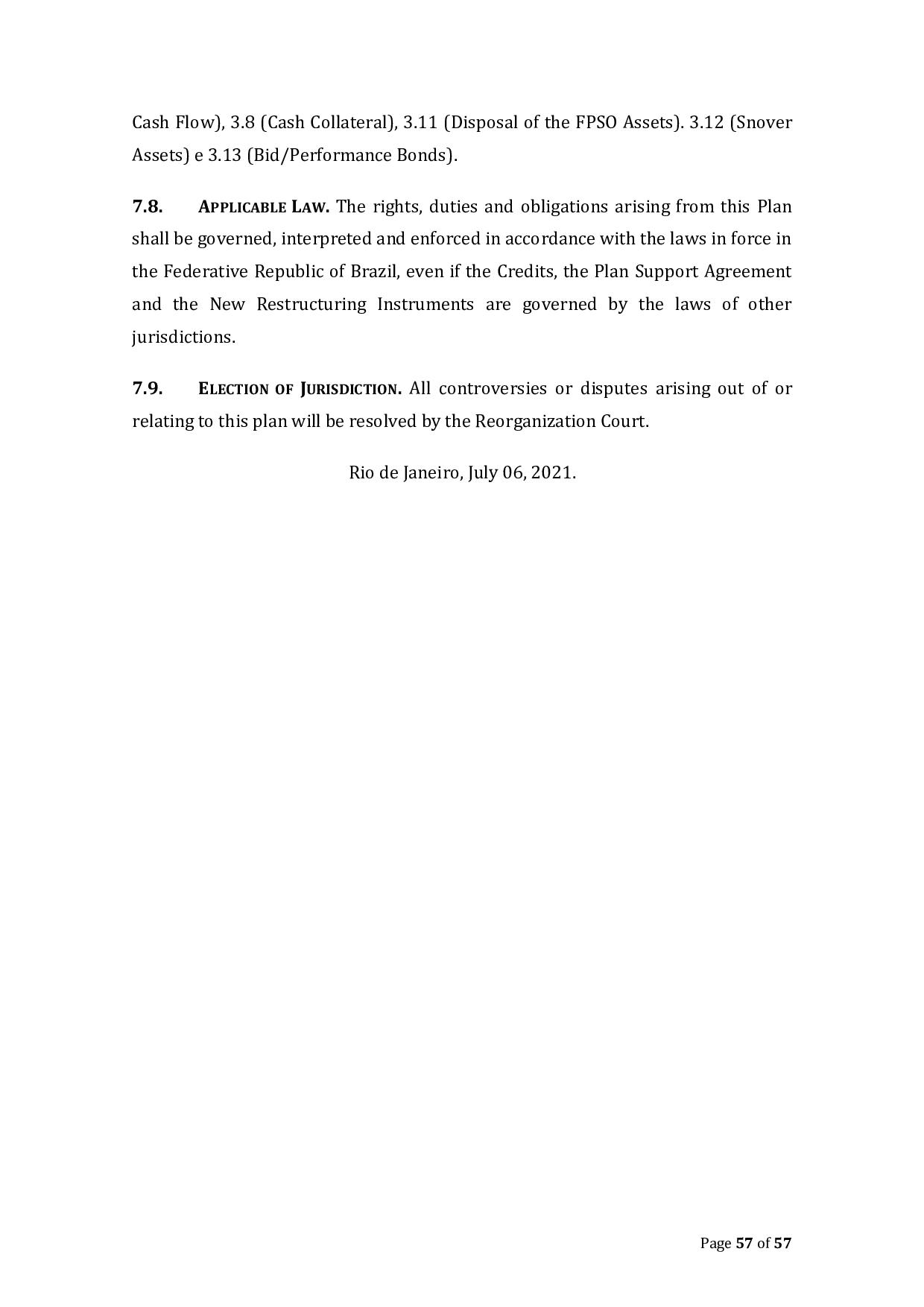 Cash Flow), 3.8 (Cash Collateral), 3.11 (Disposal of the FPSO Assets). 3.12 (Snover Assets) e 3.13 (Bid/Performance Bonds).

7.8. APPLICABLE LAW. The rights, duties and obligations arising from this Plan shall be governed, interpreted and enforced in accordance with the laws in force in the Federative Republic of Brazil, even if the Credits, the Plan Support Agreement and the New Restructuring Instruments are governed by the laws of other jurisdictions.

7.9. ELECTION OF JURISDICTION. All controversies or disputes arising out of or relating to this plan will be resolved by the Reorganization Court.

Rio de Janeiro, July 06, 2021.

Page 57 of 57